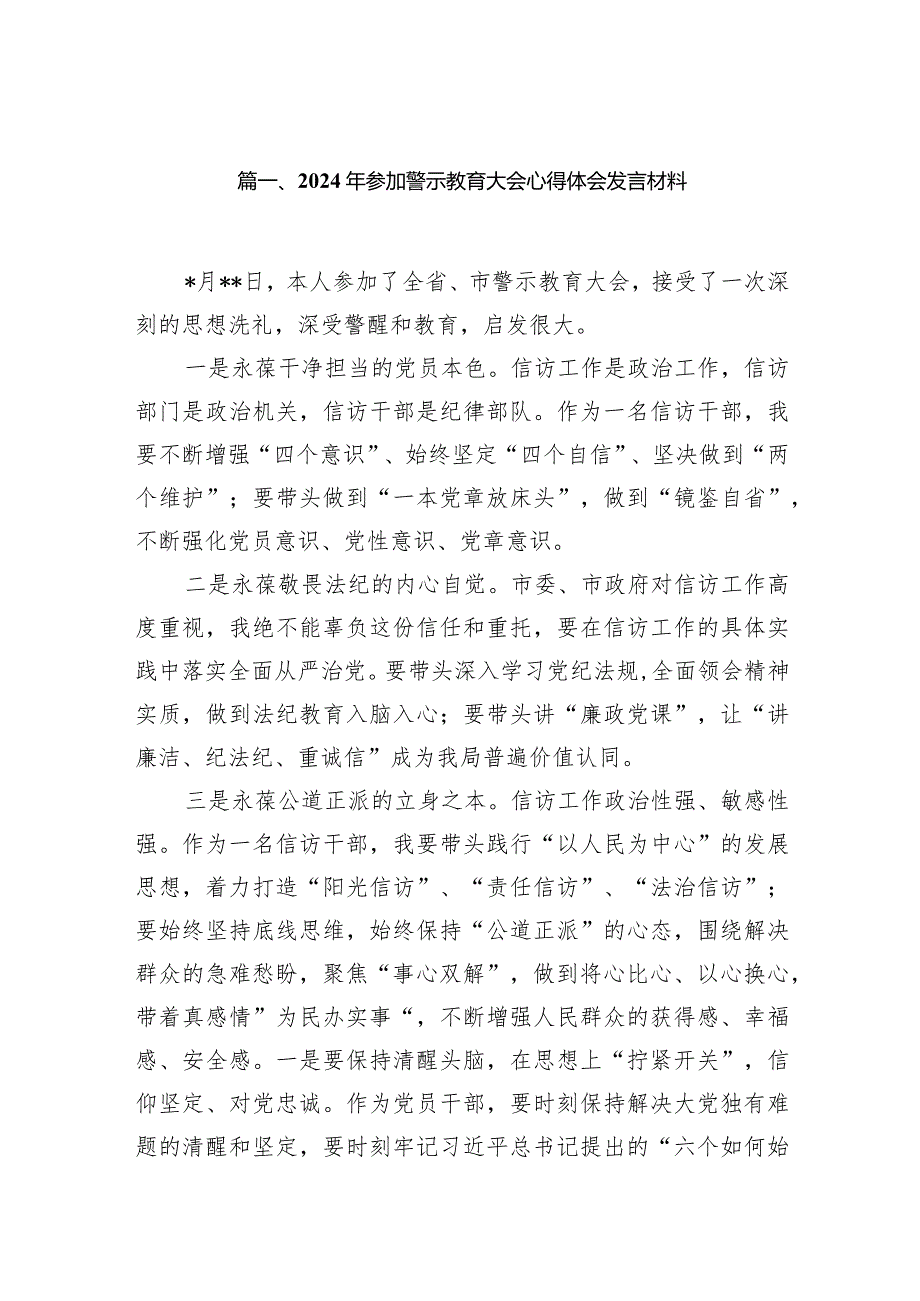 篇一、2024年参加警示教育大会心得体会发言材料

*月**日，本人参加了全省、市警示教育大会，接受了一次深刻的思想洗礼，深受警醒和教育，启发很大。

一是永葆干净担当的党员本色。信访工作是政治工作，信访部门是政治机关，信访干部是纪律部队。作为一名信访干部，我要不断增强“四个意识”、始终坚定“四个自信”、坚决做到“两个维护”；要带头做到“一本党章放床头”，做到“镜鉴自省”，不断强化党员意识、党性意识、党章意识。

二是永葆敬畏法纪的内心自觉。市委、市政府对信访工作高度重视，我绝不能辜负这份信任和重托，要在信访工作的具体实践中落实全面从严治党。要带头深入学习党纪法规,全面领会精神实质，做到法纪教育入脑入心；要带头讲“廉政党课”，让“讲廉洁、纪法纪、重诚信”成为我局普遍价值认同。

三是永葆公道正派的立身之本。信访工作政治性强、敏感性强。作为一名信访干部，我要带头践行“以人民为中心”的发展思想，着力打造“阳光信访”、“责任信访”、“法治信访”；要始终坚持底线思维，始终保持“公道正派”的心态，围绕解决群众的急难愁盼，聚焦“事心双解”，做到将心比心、以心换心，带着真感情”为民办实事“，不断增强人民群众的获得感、幸福感、安全感。一是要保持清醒头脑，在思想上“拧紧开关”，信仰坚定、对党忠诚。作为党员干部，要时刻保持解决大党独有难题的清醒和坚定，要时刻牢记习近平总书记提出的“六个如何始